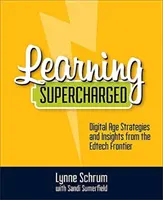 Learning
SUPERCHARGED

Digital Age Strategies and Insights from the Edtech Frontier

Lynne Schrum
with Sandi Sumerfield